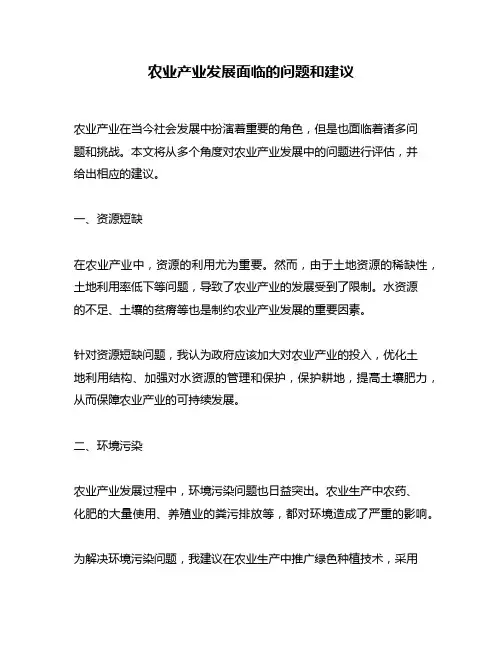 农业产业发展面临的问题和建议

农业产业在当今社会发展中扮演着重要的角色，但是也面临着诸多问题和挑战。本文将从多个角度对农业产业发展中的问题进行评估，并给出相应的建议。

一、资源短缺

在农业产业中，资源的利用尤为重要。然而，由于土地资源的稀缺性，土地利用率低下等问题，导致了农业产业的发展受到了限制。水资源的不足、土壤的贫瘠等也是制约农业产业发展的重要因素。

针对资源短缺问题，我认为政府应该加大对农业产业的投入，优化土地利用结构、加强对水资源的管理和保护，保护耕地，提高土壤肥力，从而保障农业产业的可持续发展。

二、环境污染

农业产业发展过程中，环境污染问题也日益突出。农业生产中农药、化肥的大量使用、养殖业的粪污排放等，都对环境造成了严重的影响。

为解决环境污染问题，我建议在农业生产中推广绿色种植技术，采用